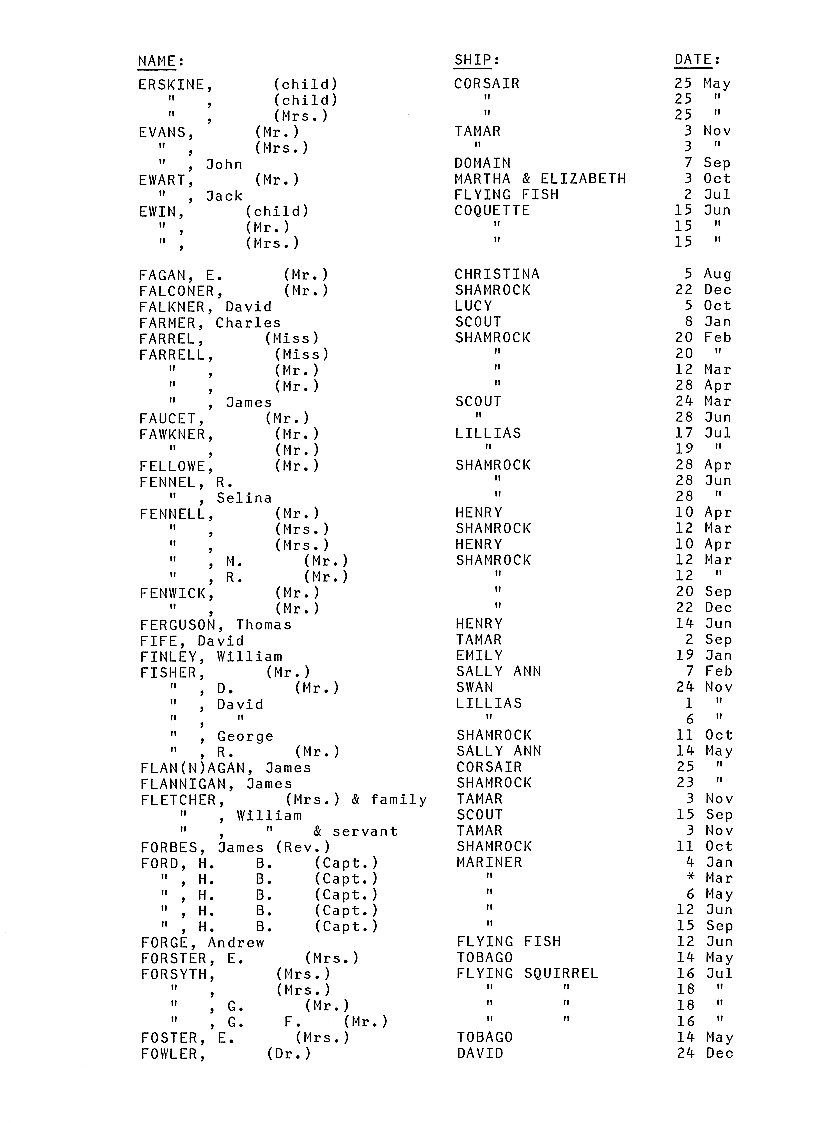 | NAME: | SHIP: | DATE: |
|---|---|---|
| ERSKINE, (child) | CORSAIR | 25 May |
| " , (child) | " | 25 " |
| " , (Mrs.) | " | 25 " |
| EVANS, (Mr.) | TAMAR | 3 Nov |
| " , (Mrs.) | " | 3 " |
| " , John | DOMAIN | 7 Sep |
| EWART, (Mr.) | MARTHA & ELIZABETH | 3 Oct |
| " , Jack | FLYING FISH | 2 Jul |
| EWIN, (child) | COQUETTE | 15 Jun |
| " , (Mr.) | " | 15 " |
| " , (Mrs.) | " | 15 " |
| FAGAN, E. (Mr.) | CHRISTINA | 5 Aug |
| FALCONER, (Mr.) | SHAMROCK | 22 Dec |
| FALKNER, David | LUCY | 5 Oct |
| FARMER, Charles | SCOUT | 8 Jan |
| FARREL, (Miss) | SHAMROCK | 20 Feb |
| FARRELL, (Miss) | " | 20 " |
| " , (Mr.) | " | 12 Mar |
| " , (Mr.) | " | 28 Apr |
| " , James | SCOUT | 24 Mar |
| FAUCET, (Mr.) | " | 28 Jun |
| FAWKNER, (Mr.) | LILLIAS | 17 Jul |
| " , (Mr.) | " | 19 " |
| FELLOWE, (Mr.) | SHAMROCK | 28 Apr |
| FENNEL, R. | " | 28 Jun |
| " , Selina | " | 28 " |
| FENNELL, (Mr.) | HENRY | 10 Apr |
| " , (Mrs.) | SHAMROCK | 12 Mar |
| " , (Mrs.) | HENRY | 10 Apr |
| " , M. (Mr.) | SHAMROCK | 12 Mar |
| " , R. (Mr.) | " | 12 " |
| FENWICK, (Mr.) | " | 20 Sep |
| " , (Mr.) | " | 22 Dec |
| FERGUSON, Thomas | HENRY | 14 Jun |
| FIFE, David | TAMAR | 2 Sep |
| FINLEY, William | EMILY | 19 Jan |
| FISHER, (Mr.) | SALLY ANN | 7 Feb |
| " , D. (Mr.) | SWAN | 24 Nov |
| " , David | LILLIAS | 1 " |
| " , " | " | 6 " |
| " , George | SHAMROCK | 11 Oct |
| " , R. (Mr.) | SALLY ANN | 14 May |
| FLAN(N)AGAN, James | CORSAIR | 25 " |
| FLANNIGAN, James | SHAMROCK | 23 " |
| FLETCHER, (Mrs.) & family | TAMAR | 3 Nov |
| " , William | SCOUT | 15 Sep |
| " , " & servant | TAMAR | 3 Nov |
| FORBES, James (Rev.) | SHAMROCK | 11 Oct |
| FORD, H. B. (Capt.) | MARINER | 4 Jan |
| " , H. B. (Capt.) | " | * Mar |
| " , H. B. (Capt.) | " | 6 May |
| " , H. B. (Capt.) | " | 12 Jun |
| " , H. B. (Capt.) | " | 15 Sep |
| FORGE, Andrew | FLYING FISH | 12 Jun |
| FORSTER, E. (Mrs.) | TOBAGO | 14 May |
| FORSYTH, (Mrs.) | FLYING SQUIRREL | 16 Jul |
| " , (Mrs.) | " " | 18 " |
| " , G. (Mr.) | " " | 18 " |
| " , G. F. (Mr.) | " " | 16 " |
| FOSTER, E. (Mrs.) | TOBAGO | 14 May |
| FOWLER, (Dr.) | DAVID | 24 Dec |